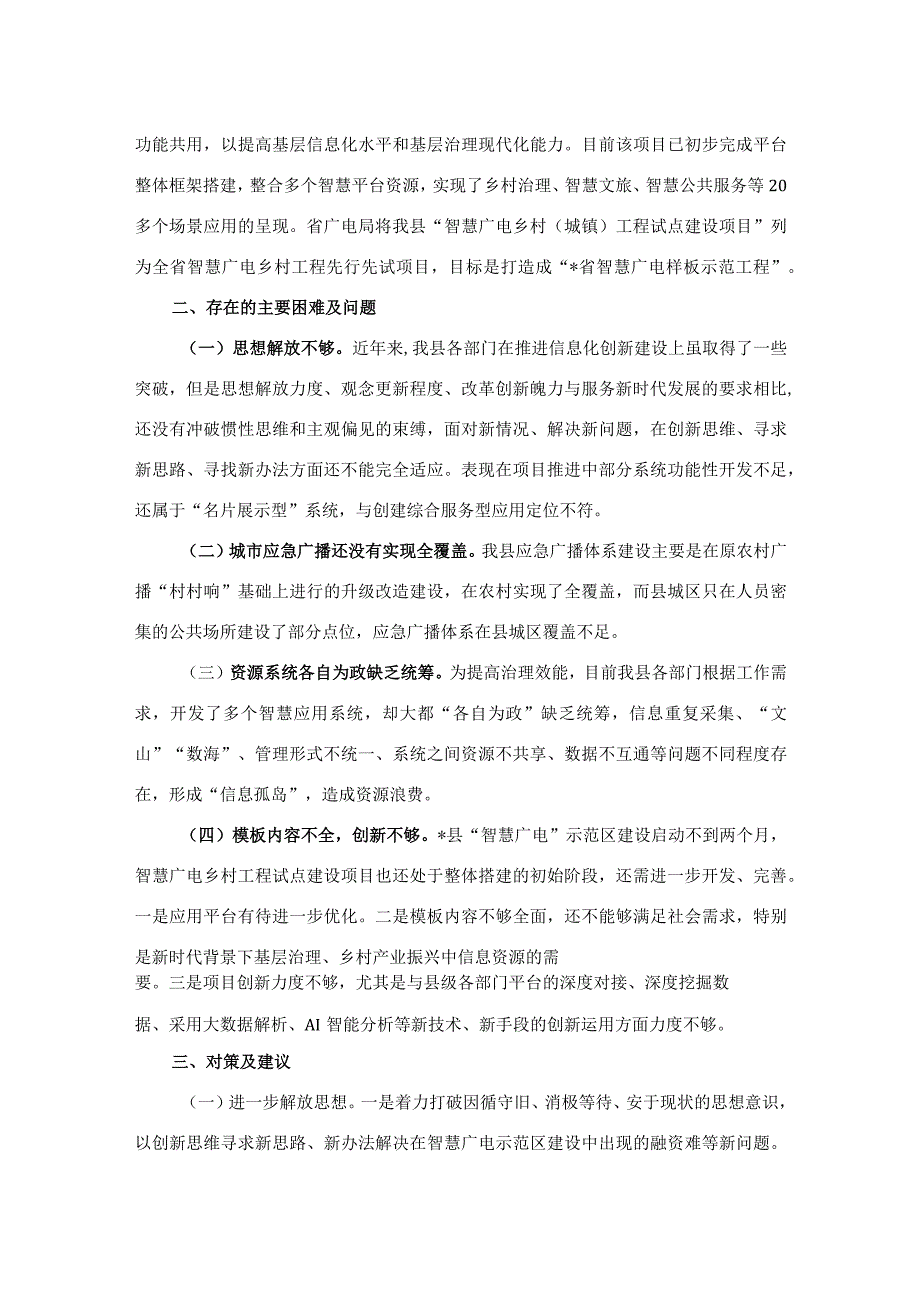 功能共用，以提高基层信息化水平和基层治理现代化能力。目前该项目已初步完成平台整体框架搭建，整合多个智慧平台资源，实现了乡村治理、智慧文旅、智慧公共服务等20多个场景应用的呈现。省广电局将我县“智慧广电乡村（城镇）工程试点建设项目”列为全省智慧广电乡村工程先行先试项目，目标是打造成“*省智慧广电样板示范工程”。

二、存在的主要困难及问题

（一）思想解放不够。近年来，我县各部门在推进信息化创新建设上虽取得了一些突破，但是思想解放力度、观念更新程度、改革创新魄力与服务新时代发展的要求相比，还没有冲破惯性思维和主观偏见的束缚，面对新情况、解决新问题，在创新思维、寻求新思路、寻找新办法方面还不能完全适应。表现在项目推进中部分系统功能性开发不足，还属于“名片展示型”系统，与创建综合服务型应用定位不符。

（二）城市应急广播还没有实现全覆盖。我县应急广播体系建设主要是在原农村广播“村村响”基础上进行的升级改造建设，在农村实现了全覆盖，而县城区只在人员密集的公共场所建设了部分点位，应急广播体系在县城区覆盖不足。

（三）资源系统各自为政缺乏统筹。为提高治理效能，目前我县各部门根据工作需求，开发了多个智慧应用系统，却大都“各自为政”缺乏统筹，信息重复采集、“文山”“数海”、管理形式不统一、系统之间资源不共享、数据不互通等问题不同程度存在，形成“信息孤岛”，造成资源浪费。

（四）模板内容不全，创新不够。*县“智慧广电”示范区建设启动不到两个月，智慧广电乡村工程试点建设项目也还处于整体搭建的初始阶段，还需进一步开发、完善。一是应用平台有待进一步优化。二是模板内容不够全面，还不能够满足社会需求，特别是新时代背景下基层治理、乡村产业振兴中信息资源的需要。三是项目创新力度不够，尤其是与县级各部门平台的深度对接、深度挖掘数据、采用大数据解析、AI智能分析等新技术、新手段的创新运用方面力度不够。

三、对策及建议

（一）进一步解放思想。一是着力打破因循守旧、消极等待、安于现状的思想意识，以创新思维寻求新思路、新办法解决在智慧广电示范区建设中出现的融资难等新问题。